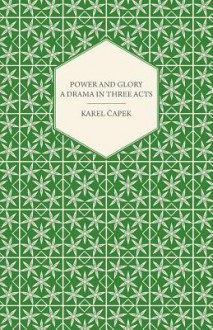 POWER AND GLORY
A DRAMA IN THREE ACTS

KAREL ČAPEK